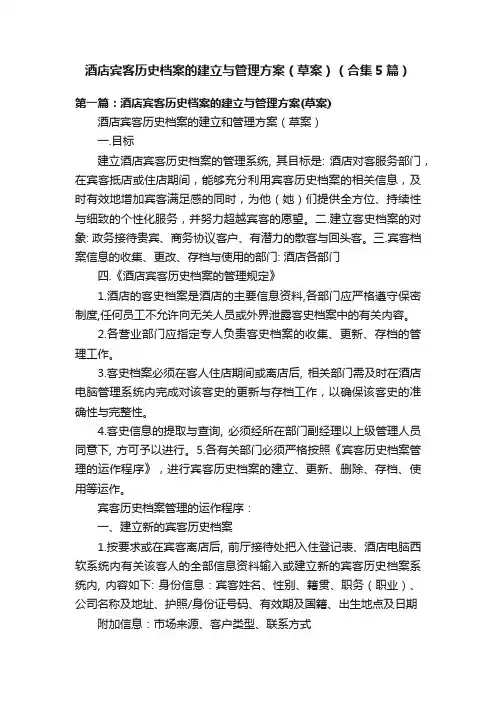 酒店宾客历史档案的建立与管理方案（草案）（合集5篇）

第一篇：酒店宾客历史档案的建立与管理方案(草案)

酒店宾客历史档案的建立和管理方案（草案）

一.目标

建立酒店宾客历史档案的管理系统, 其目标是: 酒店对客服务部门，在宾客抵店或住店期间，能够充分利用宾客历史档案的相关信息，及时有效地增加宾客满足感的同时，为他（她）们提供全方位、持续性与细致的个性化服务，并努力超越宾客的愿望。二.建立客史档案的对象: 政务接待贵宾、商务协议客户、有潜力的散客与回头客。三.宾客档案信息的收集、更改、存档与使用的部门: 酒店各部门

四.《酒店宾客历史档案的管理规定》

1.酒店的客史档案是酒店的主要信息资料,各部门应严格遵守保密制度,任何员工不允许向无关人员或外界泄露客史档案中的有关内容。

2.各营业部门应指定专人负责客史档案的收集、更新、存档的管理工作。

3.客史档案必须在客人住店期间或离店后, 相关部门需及时在酒店电脑管理系统内完成对该客史的更新与存档工作，以确保该客史的准确性与完整性。

4.客史信息的提取与查询, 必须经所在部门副经理以上级管理人员同意下, 方可予以进行。5.各有关部门必须严格按照《宾客历史档案管理的运作程序》，进行宾客历史档案的建立、更新、删除、存档、使用等运作。

宾客历史档案管理的运作程序：

一、建立新的宾客历史档案

1.按要求或在宾客离店后, 前厅接待处把入住登记表、酒店电脑西软系统内有关该客人的全部信息资料输入或建立新的宾客历史档案系统内, 内容如下: 身份信息：宾客姓名、性别、籍贯、职务（职业）、公司名称及地址、护照/身份证号码、有效期及国籍、出生地点及日期

附加信息：市场来源、客户类型、联系方式